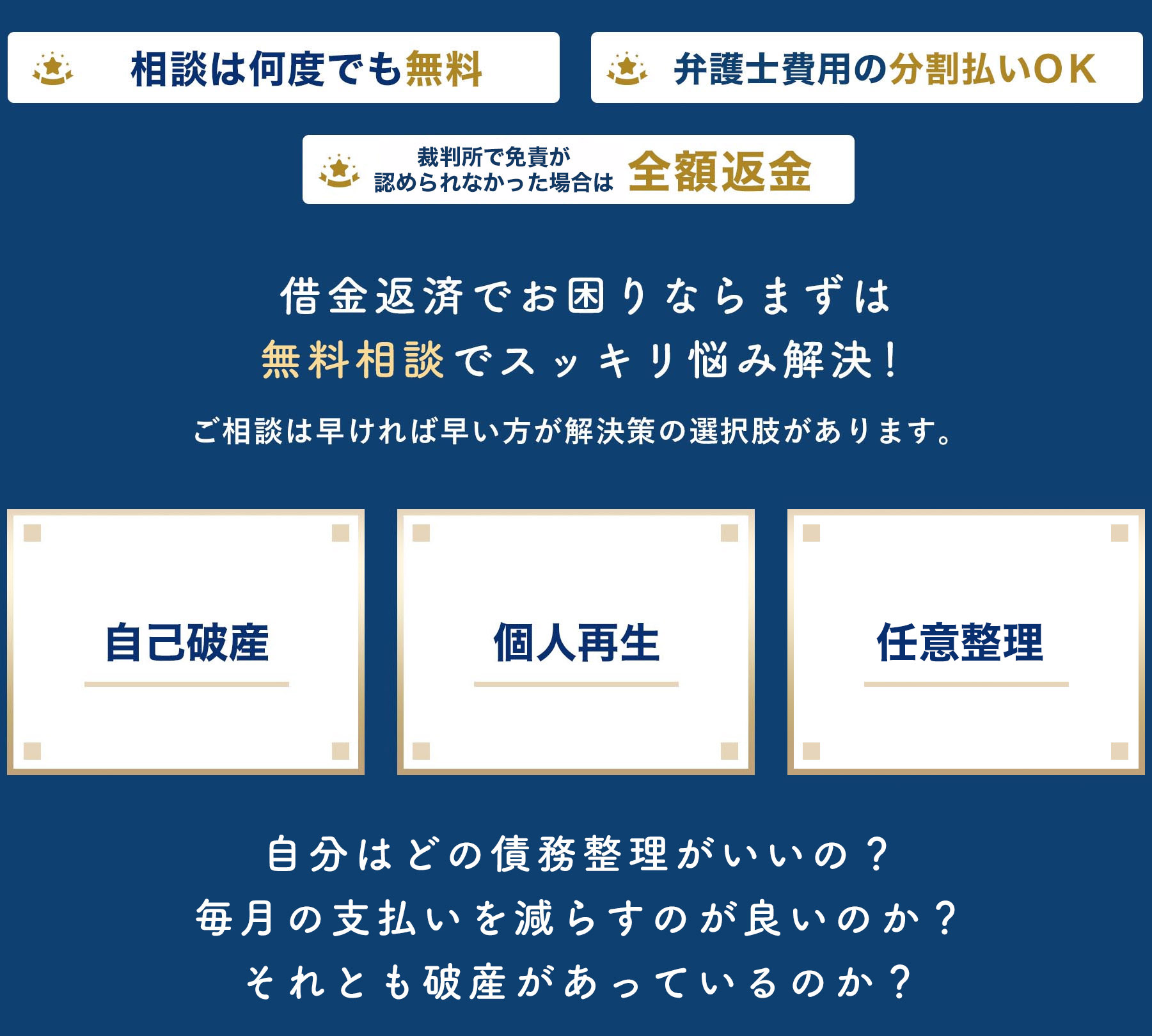 相談は何度でも無料

弁護士費用の分割払いOK

裁判所で免責が認められなかった場合は 全額返金

借金返済でお困りならまずは
無料相談でスッキリ悩み解決!

ご相談は早ければ早い方が解決策の選択肢があります。

自己破産

個人再生

任意整理

自分はどの債務整理がいいの?
毎月の支払いを減らすのが良いのか?
それとも破産があっているのか?